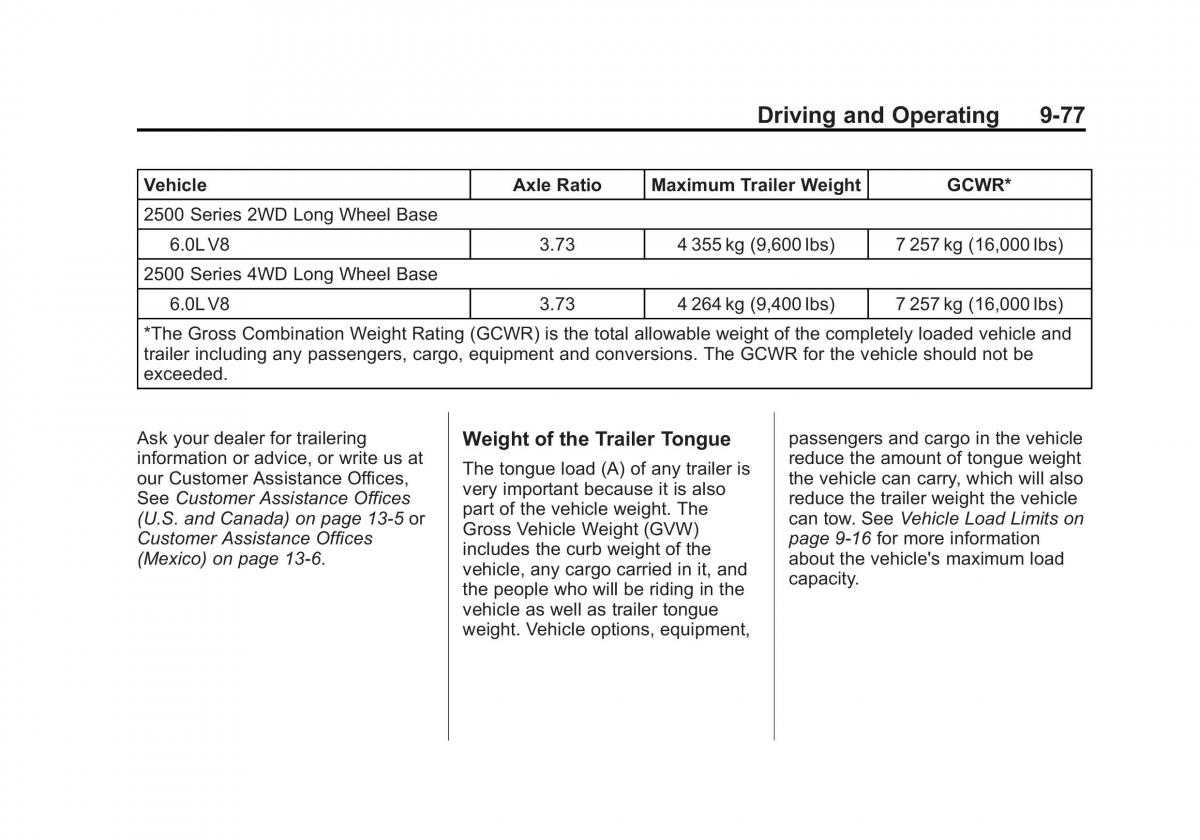 Driving and Operating 9-77

| Vehicle | Axle Ratio | Maximum Trailer Weight | GCWR* |
|---|---|---|---|
| 2500 Series 2WD Long Wheel Base | | | |
| 6.0L V8 | 3.73 | 4 355 kg (9,600 lbs) | 7 257 kg (16,000 lbs) |
| 2500 Series 4WD Long Wheel Base | | | |
| 6.0L V8 | 3.73 | 4 264 kg (9,400 lbs) | 7 257 kg (16,000 lbs) |
| *The Gross Combination Weight Rating (GCWR) is the total allowable weight of the completely loaded vehicle and trailer including any passengers, cargo, equipment and conversions. The GCWR for the vehicle should not be exceeded. | | | |

Ask your dealer for trailering information or advice, or write us at our Customer Assistance Offices, See Customer Assistance Offices (U.S. and Canada) on page 13-5 or Customer Assistance Offices (Mexico) on page 13-6.

Weight of the Trailer Tongue

The tongue load (A) of any trailer is very important because it is also part of the vehicle weight. The Gross Vehicle Weight (GVW) includes the curb weight of the vehicle, any cargo carried in it, and the people who will be riding in the vehicle as well as trailer tongue weight. Vehicle options, equipment, passengers and cargo in the vehicle reduce the amount of tongue weight the vehicle can carry, which will also reduce the trailer weight the vehicle can tow. See Vehicle Load Limits on page 9-16 for more information about the vehicle's maximum load capacity.